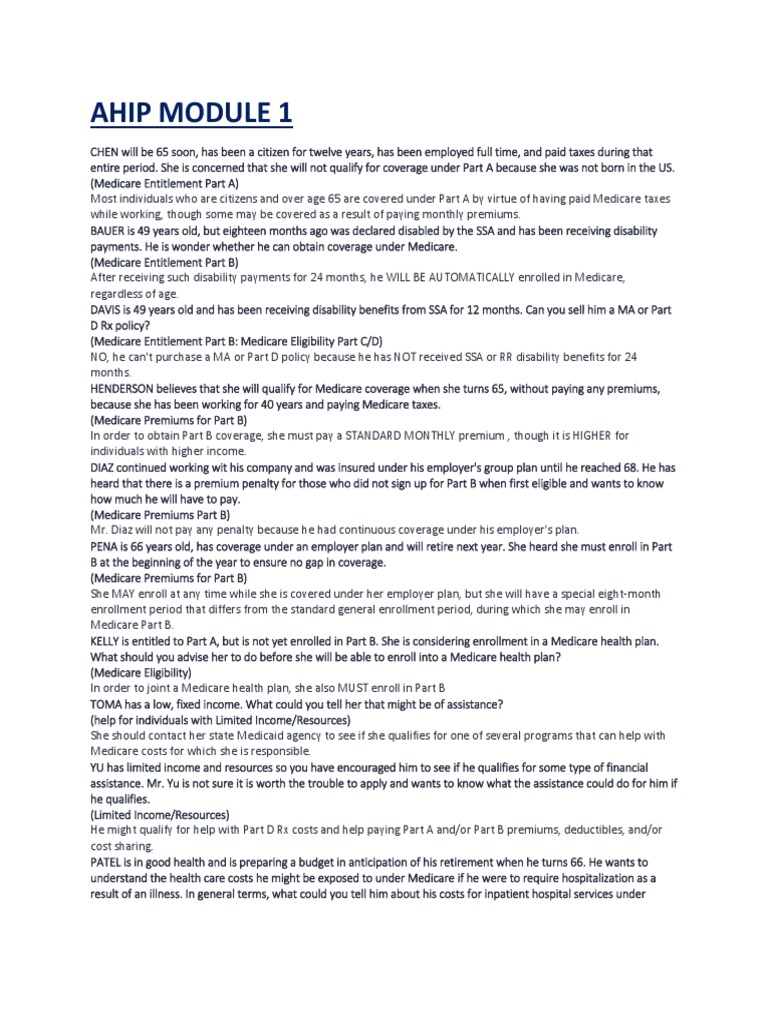 AHIP MODULE 1

CHEN will be 65 soon, has been a citizen for twelve years, has been employed full time, and paid taxes during that entire period. She is concerned that she will not qualify for coverage under Part A because she was not born in the US.
(Medicare Entitlement Part A)
Most individuals who are citizens and over age 65 are covered under Part A by virtue of having paid Medicare taxes while working, though some may be covered as a result of paying monthly premiums.
BAUER is 49 years old, but eighteen months ago was declared disabled by the SSA and has been receiving disability payments. He is wonder whether he can obtain coverage under Medicare.
(Medicare Entitlement Part B)
After receiving such disability payments for 24 months, he WILL BE AUTOMATICALLY enrolled in Medicare, regardless of age.
DAVIS is 49 years old and has been receiving disability benefits from SSA for 12 months. Can you sell him a MA or Part D Rx policy?
(Medicare Entitlement Part B: Medicare Eligibility Part C/D)
NO, he can't purchase a MA or Part D policy because he has NOT received SSA or RR disability benefits for 24 months.
HENDERSON believes that she will qualify for Medicare coverage when she turns 65, without paying any premiums, because she has been working for 40 years and paying Medicare taxes.
(Medicare Premiums for Part B)
In order to obtain Part B coverage, she must pay a STANDARD MONTHLY premium , though it is HIGHER for individuals with higher income.
DIAZ continued working wit his company and was insured under his employer's group plan until he reached 68. He has heard that there is a premium penalty for those who did not sign up for Part B when first eligible and wants to know how much he will have to pay.
(Medicare Premiums Part B)
Mr. Diaz will not pay any penalty because he had continuous coverage under his employer's plan.
PENA is 66 years old, has coverage under an employer plan and will retire next year. She heard she must enroll in Part B at the beginning of the year to ensure no gap in coverage.
(Medicare Premiums for Part B)
She MAY enroll at any time while she is covered under her employer plan, but she will have a special eight-month enrollment period that differs from the standard general enrollment period, during which she may enroll in Medicare Part B.
KELLY is entitled to Part A, but is not yet enrolled in Part B. She is considering enrollment in a Medicare health plan. What should you advise her to do before she will be able to enroll into a Medicare health plan?
(Medicare Eligibility)
In order to joint a Medicare health plan, she also MUST enroll in Part B
TOMA has a low, fixed income. What could you tell her that might be of assistance?
(help for individuals with Limited Income/Resources)
She should contact her state Medicaid agency to see if she qualifies for one of several programs that can help with Medicare costs for which she is responsible.
YU has limited income and resources so you have encouraged him to see if he qualifies for some type of financial assistance. Mr. Yu is not sure it is worth the trouble to apply and wants to know what the assistance could do for him if he qualifies.
(Limited Income/Resources)
He might qualify for help with Part D Rx costs and help paying Part A and/or Part B premiums, deductibles, and/or cost sharing.
PATEL is in good health and is preparing a budget in anticipation of his retirement when he turns 66. He wants to understand the health care costs he might be exposed to under Medicare if he were to require hospitalization as a result of an illness. In general terms, what could you tell him about his costs for inpatient hospital services under